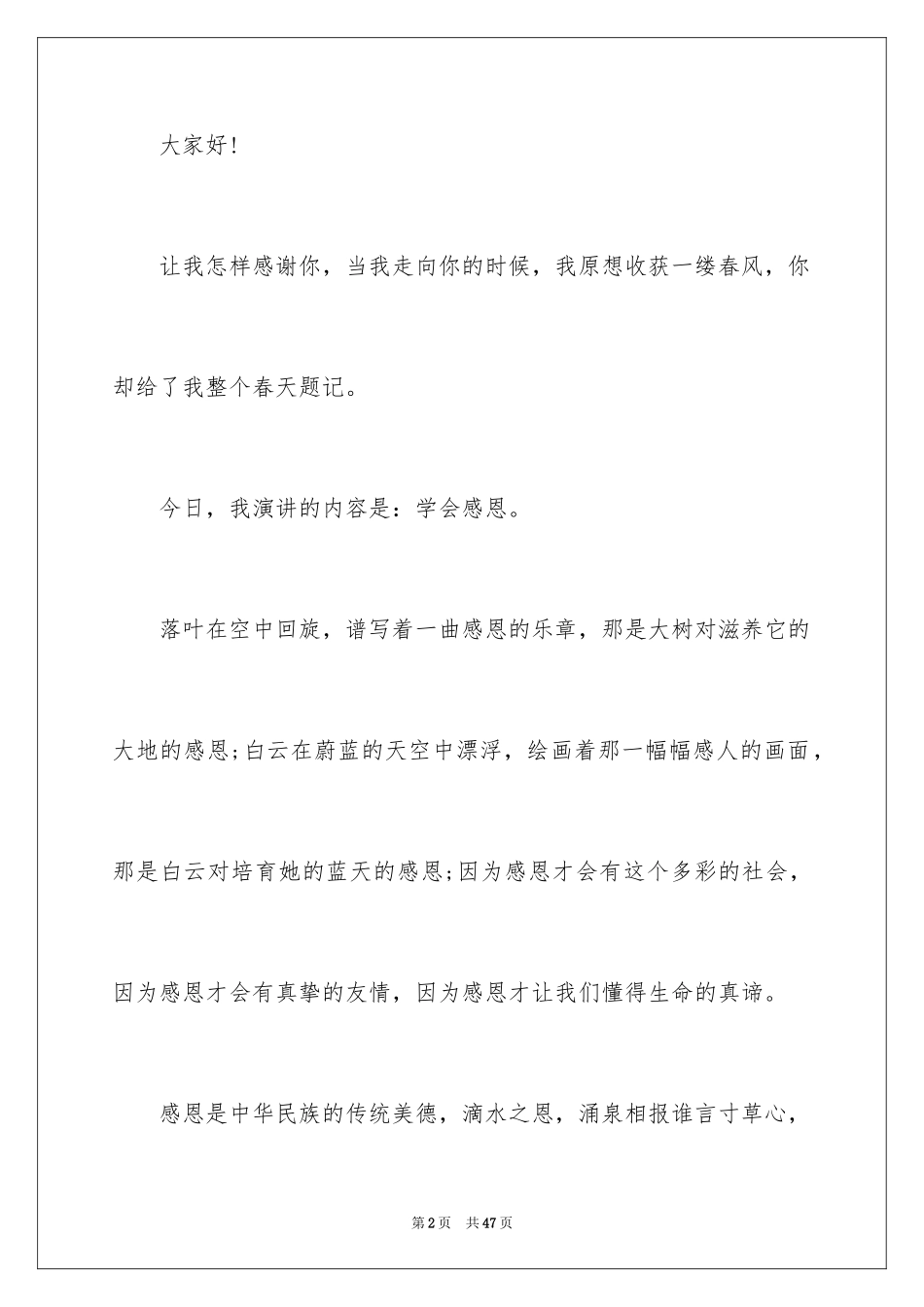 大家好!

让我怎样感谢你，当我走向你的时候，我原想收获一缕春风，你却给了我整个春天题记。

今日，我演讲的内容是：学会感恩。

落叶在空中回旋，谱写着一曲感恩的乐章，那是大树对滋养它的大地的感恩;白云在蔚蓝的天空中漂浮，绘画着那一幅幅感人的画面，那是白云对培育她的蓝天的感恩;因为感恩才会有这个多彩的社会，因为感恩才会有真挚的友情，因为感恩才让我们懂得生命的真谛。

感恩是中华民族的传统美德，滴水之恩，涌泉相报谁言寸草心，

第2页 共47页